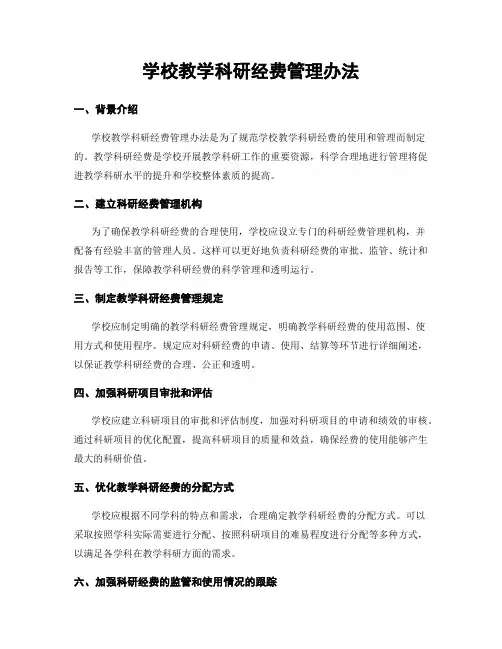 学校教学科研经费管理办法

一、背景介绍

学校教学科研经费管理办法是为了规范学校教学科研经费的使用和管理而制定的。教学科研经费是学校开展教学科研工作的重要资源，科学合理地进行管理将促进教学科研水平的提升和学校整体素质的提高。

二、建立科研经费管理机构

为了确保教学科研经费的合理使用，学校应设立专门的科研经费管理机构，并配备有经验丰富的管理人员。这样可以更好地负责科研经费的审批、监管、统计和报告等工作，保障教学科研经费的科学管理和透明运行。

三、制定教学科研经费管理规定

学校应制定明确的教学科研经费管理规定，明确教学科研经费的使用范围、使用方式和使用程序。规定应对科研经费的申请、使用、结算等环节进行详细阐述，以保证教学科研经费的合理、公正和透明。

四、加强科研项目审批和评估

学校应建立科研项目的审批和评估制度，加强对科研项目的申请和绩效的审核。通过科研项目的优化配置，提高科研项目的质量和效益，确保经费的使用能够产生最大的科研价值。

五、优化教学科研经费的分配方式

学校应根据不同学科的特点和需求，合理确定教学科研经费的分配方式。可以采取按照学科实际需要进行分配、按照科研项目的难易程度进行分配等多种方式，以满足各学科在教学科研方面的需求。

六、加强科研经费的监管和使用情况的跟踪